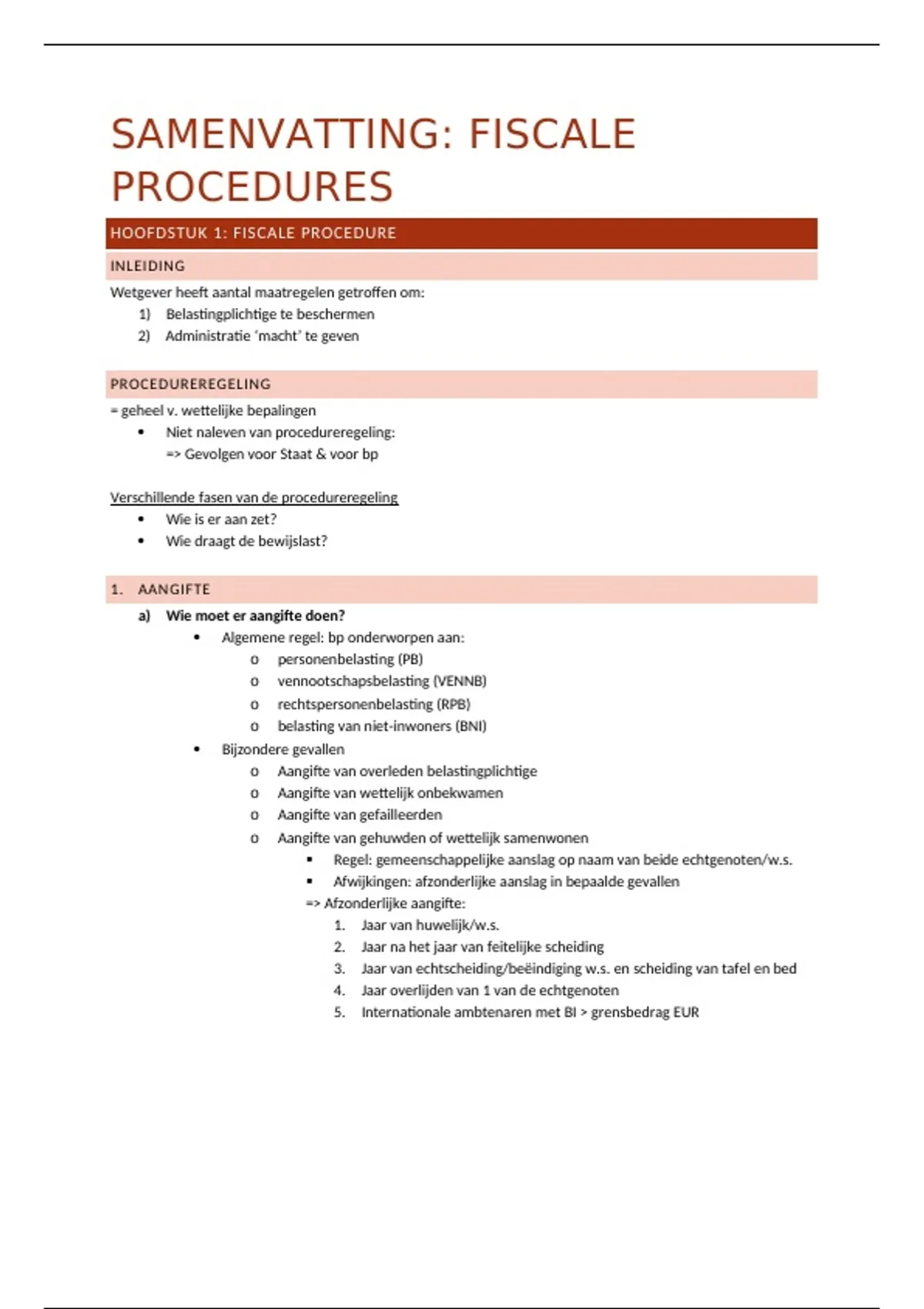 SAMENVATTING: FISCALE PROCEDURES

HOOFDSTUK 1: FISCALE PROCEDURE

INLEIDING

Wetgever heeft aantal maatregelen getroffen om:
1) Belastingplichtige te beschermen
2) Administratie 'macht' te geven

PROCEDUREREGELING

= geheel v. wettelijke bepalingen
• Niet naleven van procedureregeling:
=> Gevolgen voor Staat & voor bp

Verschillende fasen van de procedureregeling
• Wie is er aan zet?
• Wie draagt de bewijslast?

1. AANGIFTE

a) Wie moet er aangifte doen?
• Algemene regel: bp onderworpen aan:
o personenbelasting (PB)
o vennootschapsbelasting (VENNB)
o rechtspersonenbelasting (RPB)
o belasting van niet-inwoners (BNI)
• Bijzondere gevallen
o Aangifte van overleden belastingplichtige
o Aangifte van wettelijk onbekwamen
o Aangifte van gefailleerden
o Aangifte van gehuwden of wettelijk samenwonen
▪ Regel: gemeenschappelijke aanslag op naam van beide echtgenoten/w.s.
▪ Afwijkingen: afzonderlijke aanslag in bepaalde gevallen
=> Afzonderlijke aangifte:
1. Jaar van huwelijk/w.s.
2. Jaar na het jaar van feitelijke scheiding
3. Jaar van echtscheiding/beëindiging w.s. en scheiding van tafel en bed
4. Jaar overlijden van 1 van de echtgenoten
5. Internationale ambtenaren met BI > grensbedrag EUR